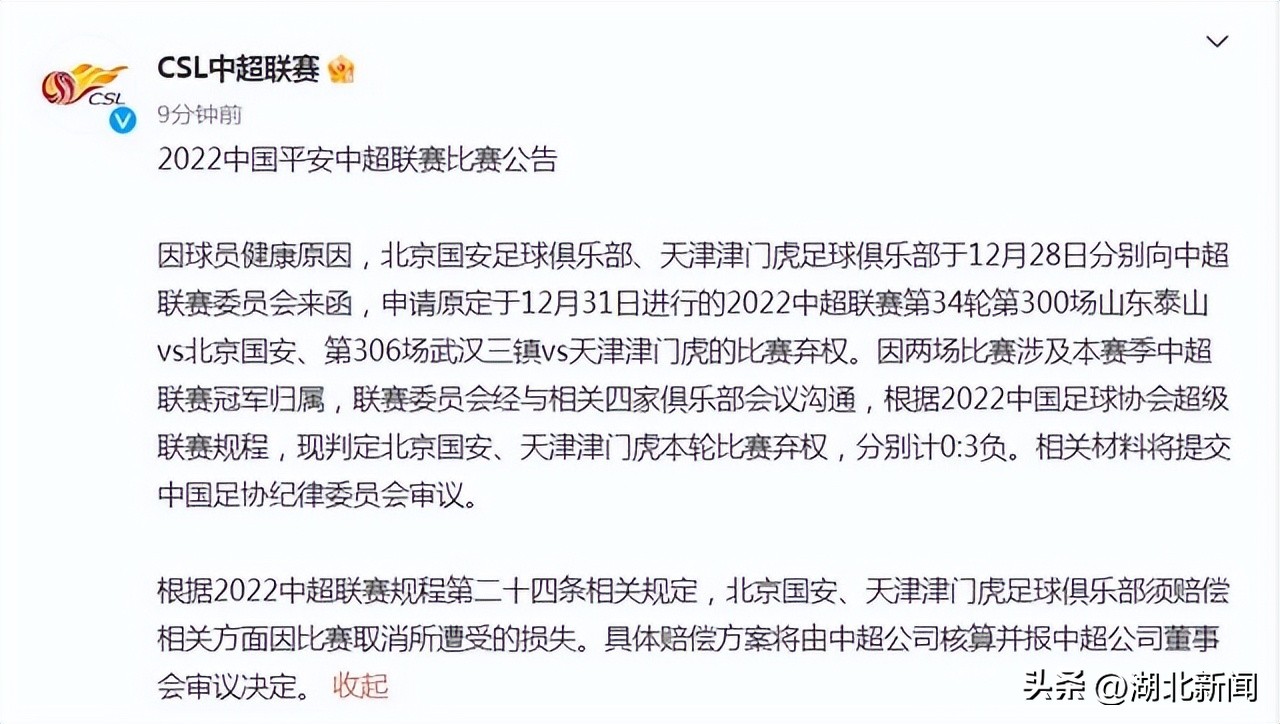 CSL

CSL中超联赛

9分钟前

2022中国平安中超联赛比赛公告

因球员健康原因，北京国安足球俱乐部、天津津门虎足球俱乐部于12月28日分别向中超联赛委员会来函，申请原定于12月31日进行的2022中超联赛第34轮第300场山东泰山vs北京国安、第306场武汉三镇vs天津津门虎的比赛弃权。因两场比赛涉及本赛季中超联赛冠军归属，联赛委员会经与相关四家俱乐部会议沟通，根据2022中国足球协会超级联赛规程，现判定北京国安、天津津门虎本轮比赛弃权，分别计0:3负。相关材料将提交中国足协纪律委员会审议。

根据2022中超联赛规程第二十四条相关规定，北京国安、天津津门虎足球俱乐部须赔偿相关方面因比赛取消所遭受的损失。具体赔偿方案将由中超公司核算并报中超公司董事会审议决定。 收起

头条 @湖北新闻